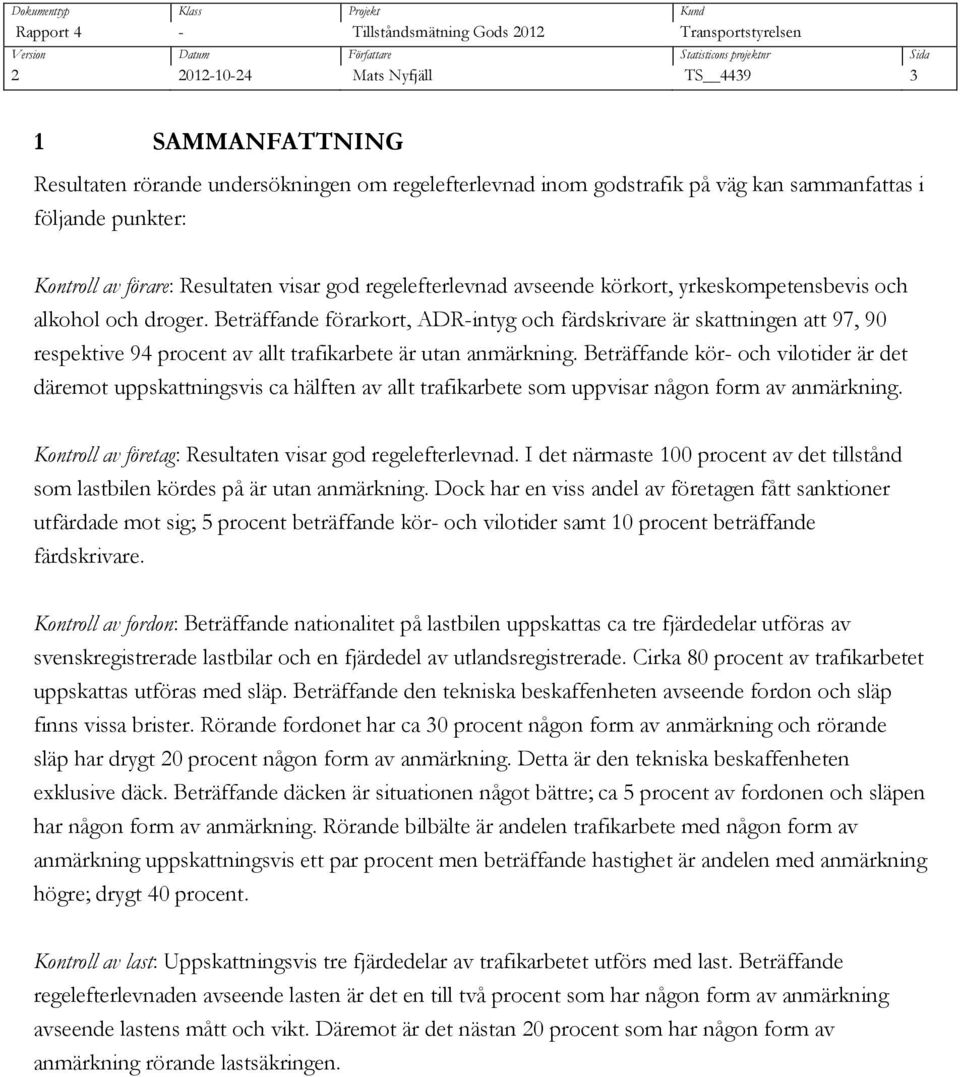 | Dokumenttyp | Klass | Projekt | Kund | |
|---|---|---|---|---|
| Rapport 4 | - | Tillståndsmätning Gods 2012 | Transportstyrelsen | |
| Version | Datum | Författare | Statisticons projektnr | Sida |
| 2 | 2012-10-24 | Mats Nyfjäll | TS__4439 | 3 |

1 SAMMANFATTNING

Resultaten rörande undersökningen om regelefterlevnad inom godstrafik på väg kan sammanfattas i följande punkter:

Kontroll av förare: Resultaten visar god regelefterlevnad avseende körkort, yrkeskompetensbevis och alkohol och droger. Beträffande förarkort, ADR-intyg och färdskrivare är skattningen att 97, 90 respektive 94 procent av allt trafikarbete är utan anmärkning. Beträffande kör- och vilotider är det däremot uppskattningsvis ca hälften av allt trafikarbete som uppvisar någon form av anmärkning.

Kontroll av företag: Resultaten visar god regelefterlevnad. I det närmaste 100 procent av det tillstånd som lastbilen kördes på är utan anmärkning. Dock har en viss andel av företagen fått sanktioner utfärdade mot sig; 5 procent beträffande kör- och vilotider samt 10 procent beträffande färdskrivare.

Kontroll av fordon: Beträffande nationalitet på lastbilen uppskattas ca tre fjärdedelar utföras av svenskregistrerade lastbilar och en fjärdedel av utlandsregistrerade. Cirka 80 procent av trafikarbetet uppskattas utföras med släp. Beträffande den tekniska beskaffenheten avseende fordon och släp finns vissa brister. Rörande fordonet har ca 30 procent någon form av anmärkning och rörande släp har drygt 20 procent någon form av anmärkning. Detta är den tekniska beskaffenheten exklusive däck. Beträffande däcken är situationen något bättre; ca 5 procent av fordonen och släpen har någon form av anmärkning. Rörande bilbälte är andelen trafikarbete med någon form av anmärkning uppskattningsvis ett par procent men beträffande hastighet är andelen med anmärkning högre; drygt 40 procent.

Kontroll av last: Uppskattningsvis tre fjärdedelar av trafikarbetet utförs med last. Beträffande regelefterlevnaden avseende lasten är det en till två procent som har någon form av anmärkning avseende lastens mått och vikt. Däremot är det nästan 20 procent som har någon form av anmärkning rörande lastsäkringen.